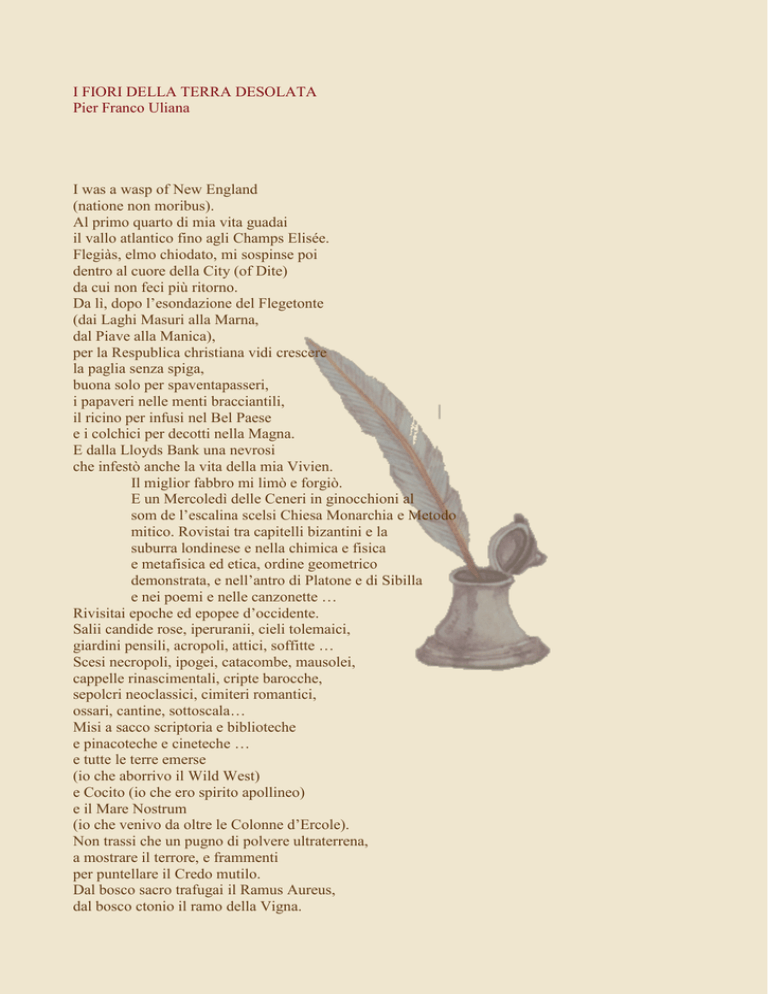 I FIORI DELLA TERRA DESOLATA
Pier Franco Uliana

I was a wasp of New England
(natione non moribus).
Al primo quarto di mia vita guadai
il vallo atlantico fino agli Champs Elisée.
Flegiàs, elmo chiodato, mi sospinse poi
dentro al cuore della City (of Dite)
da cui non feci più ritorno.
Da lì, dopo l'esondazione del Flegetonte
(dai Laghi Masuri alla Marna,
dal Piave alla Manica),
per la Respublica christiana vidi crescere
la paglia senza spiga,
buona solo per spaventapasseri,
i papaveri nelle menti bracciantili,
il ricino per infusi nel Bel Paese
e i colchici per decotti nella Magna.
E dalla Lloyds Bank una nevrosi
che infestò anche la vita della mia Vivien.

Il miglior fabbro mi limò e forgiò.
E un Mercoledì delle Ceneri in ginocchioni al som de l'escalina scelsi Chiesa Monarchia e Metodo mitico. Rovistai tra capitelli bizantini e la suburra londinese e nella chimica e fisica e metafisica ed etica, ordine geometrico demonstrata, e nell'antro di Platone e di Sibilla e nei poemi e nelle canzonette …

Rivisitai epoche ed epopee d'occidente.
Salii candide rose, iperuranii, cieli tolemaici,
giardini pensili, acropoli, attici, soffitte …
Scesi necropoli, ipogei, catacombe, mausolei,
cappelle rinascimentali, cripte barocche,
sepolcri neoclassici, cimiteri romantici,
ossari, cantine, sottoscala…
Misi a sacco scriptoria e biblioteche
e pinacoteche e cineteche …
e tutte le terre emerse
(io che aborrivo il Wild West)
e Cocito (io che ero spirito apollineo)
e il Mare Nostrum
(io che venivo da oltre le Colonne d'Ercole).
Non trassi che un pugno di polvere ultraterrena,
a mostrare il terrore, e frammenti
per puntellare il Credo mutilo.
Dal bosco sacro trafugai il Ramus Aureus,
dal bosco ctonio il ramo della Vigna.